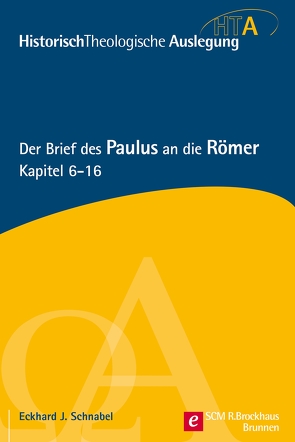 HTA
HistorischTheologische Auslegung

Der Brief des Paulus an die Römer
Kapitel 6–16

Eckhard J. Schnabel

e
SCM R.Brockhaus
Brunnen